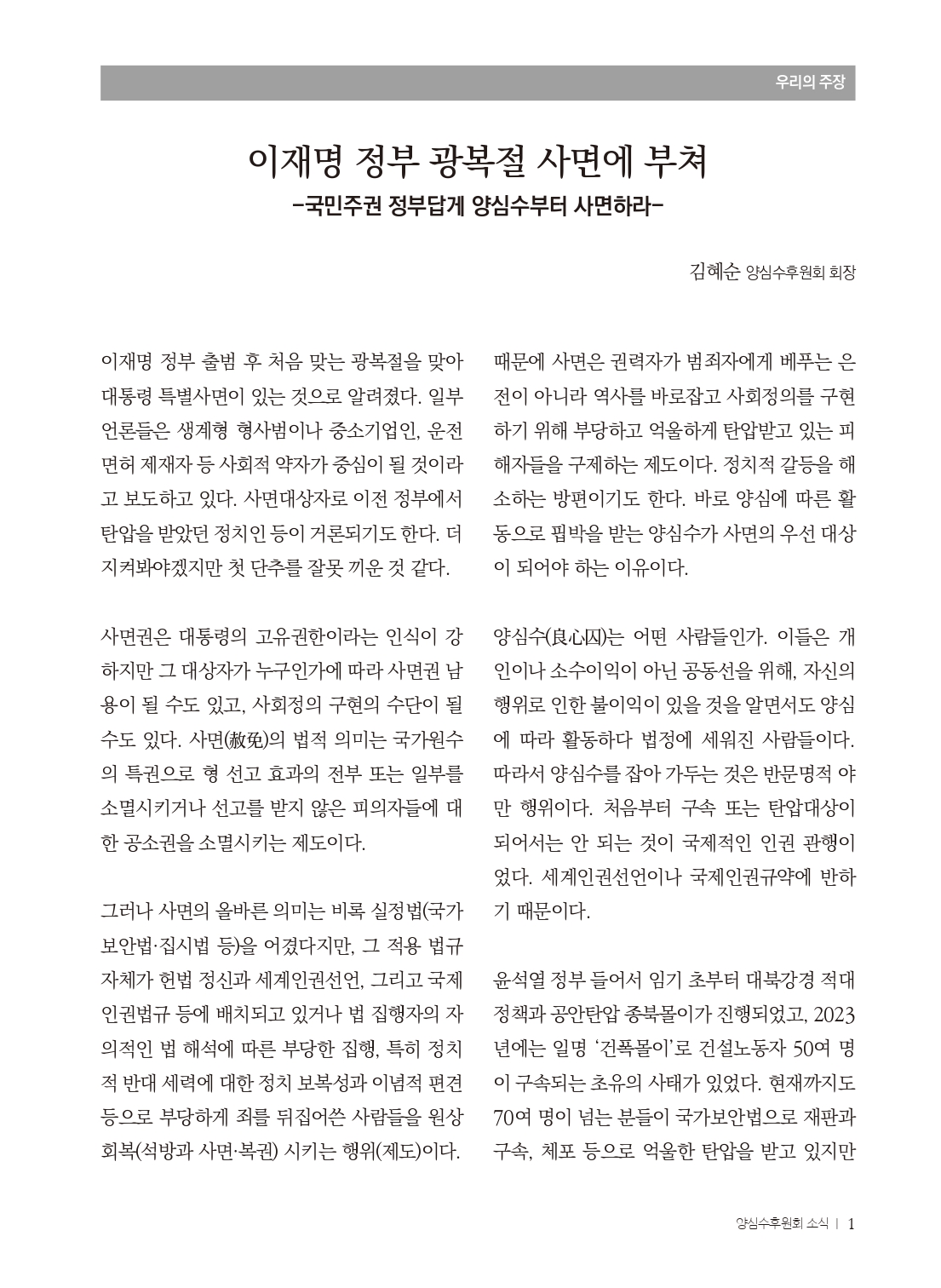 우리의 주장

이재명 정부 광복절 사면에 부쳐
-국민주권 정부답게 양심수부터 사면하라-

김혜순 양심수후원회 회장

이재명 정부 출범 후 처음 맞는 광복절을 맞아 대통령 특별사면이 있는 것으로 알려졌다. 일부 언론들은 생계형 형사범이나 중소기업인, 운전면허 제재자 등 사회적 약자가 중심이 될 것이라고 보도하고 있다. 사면대상자로 이전 정부에서 탄압을 받았던 정치인 등이 거론되기도 한다. 더 지켜봐야겠지만 첫 단추를 잘못 끼운 것 같다.

사면권은 대통령의 고유권한이라는 인식이 강하지만 그 대상자가 누구인가에 따라 사면권 남용이 될 수도 있고, 사회정의 구현의 수단이 될 수도 있다. 사면(赦免)의 법적 의미는 국가원수의 특권으로 형 선고 효과의 전부 또는 일부를 소멸시키거나 선고를 받지 않은 피의자들에 대한 공소권을 소멸시키는 제도이다.

그러나 사면의 올바른 의미는 비록 실정법(국가보안법·집시법 등)을 어겼다지만, 그 적용 법규 자체가 헌법 정신과 세계인권선언, 그리고 국제인권법규 등에 배치되고 있거나 법 집행자의 자의적인 법 해석에 따른 부당한 집행, 특히 정치적 반대 세력에 대한 정치 보복성과 이념적 편견 등으로 부당하게 죄를 뒤집어쓴 사람들을 원상회복(석방과 사면·복권) 시키는 행위(제도)이다.

때문에 사면은 권력자가 범죄자에게 베푸는 은전이 아니라 역사를 바로잡고 사회정의를 구현하기 위해 부당하고 억울하게 탄압받고 있는 피해자들을 구제하는 제도이다. 정치적 갈등을 해소하는 방편이기도 한다. 바로 양심에 따른 활동으로 핍박을 받는 양심수가 사면의 우선 대상이 되어야 하는 이유이다.

양심수(良心囚)는 어떤 사람들인가. 이들은 개인이나 소수이익이 아닌 공동선을 위해, 자신의 행위로 인한 불이익이 있을 것을 알면서도 양심에 따라 활동하다 법정에 세워진 사람들이다. 따라서 양심수를 잡아 가두는 것은 반문명적 야만 행위이다. 처음부터 구속 또는 탄압대상이 되어서는 안 되는 것이 국제적인 인권 관행이었다. 세계인권선언이나 국제인권규약에 반하기 때문이다.

윤석열 정부 들어서 임기 초부터 대북강경 적대정책과 공안탄압 종북몰이가 진행되었고, 2023년에는 일명 '건폭몰이'로 건설노동자 50여 명이 구속되는 초유의 사태가 있었다. 현재까지도 70여 명이 넘는 분들이 국가보안법으로 재판과 구속, 체포 등으로 억울한 탄압을 받고 있지만

양심수후원회 소식 | 1